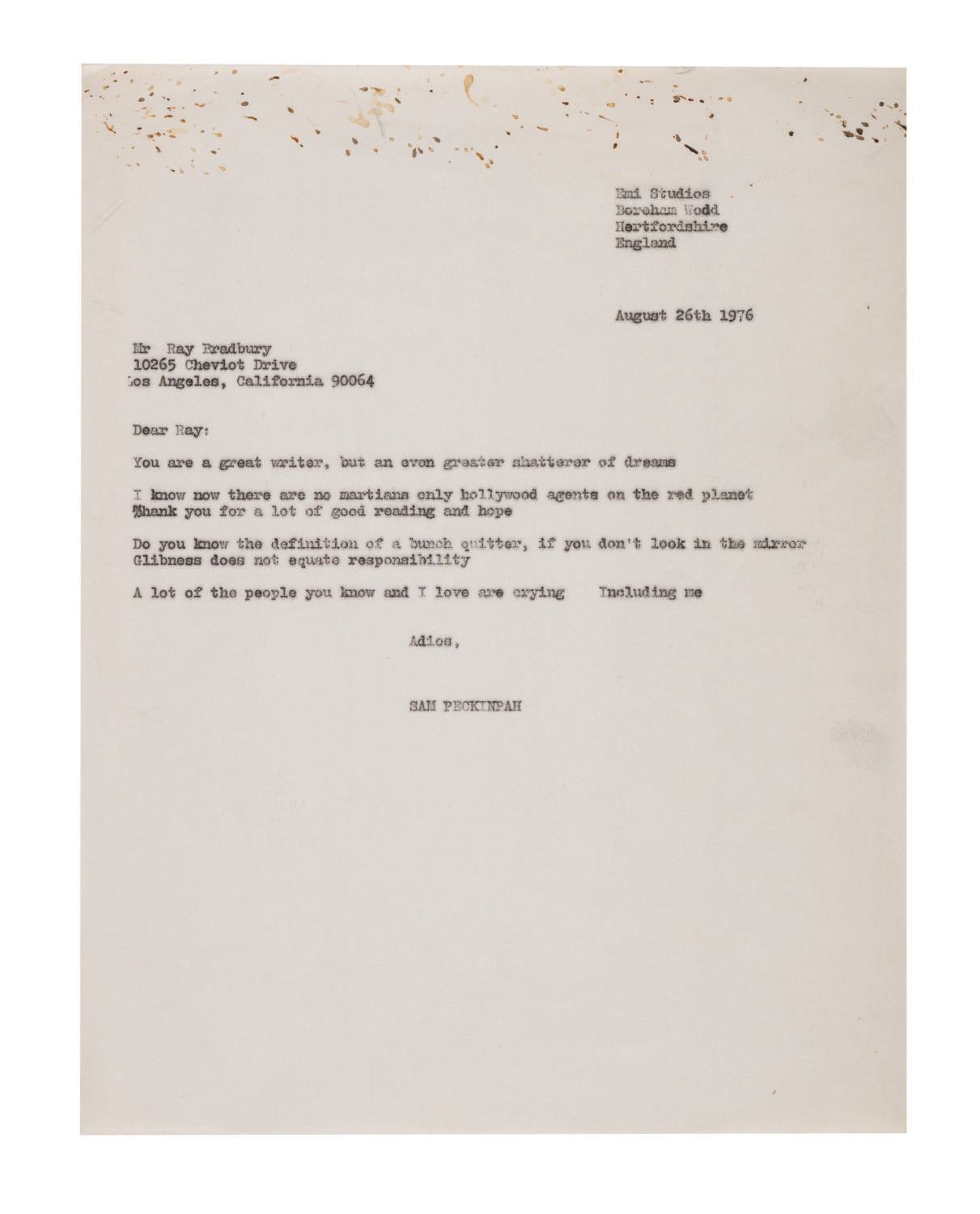 Emi Studios
Boreham Wodd
Hertfordshire
England

August 26th 1976

Mr Ray Bradbury
10265 Cheviot Drive
Los Angeles, California 90064

Dear Ray:

You are a great writer, but an even greater shatterer of dreams

I know now there are no martians only hollywood agents on the red planet
Thank you for a lot of good reading and hope

Do you know the definition of a bunch quitter, if you don't look in the mirror
Glibness does not equate responsibility

A lot of the people you know and I love are crying    Including me

Adios,

SAM PECKINPAH